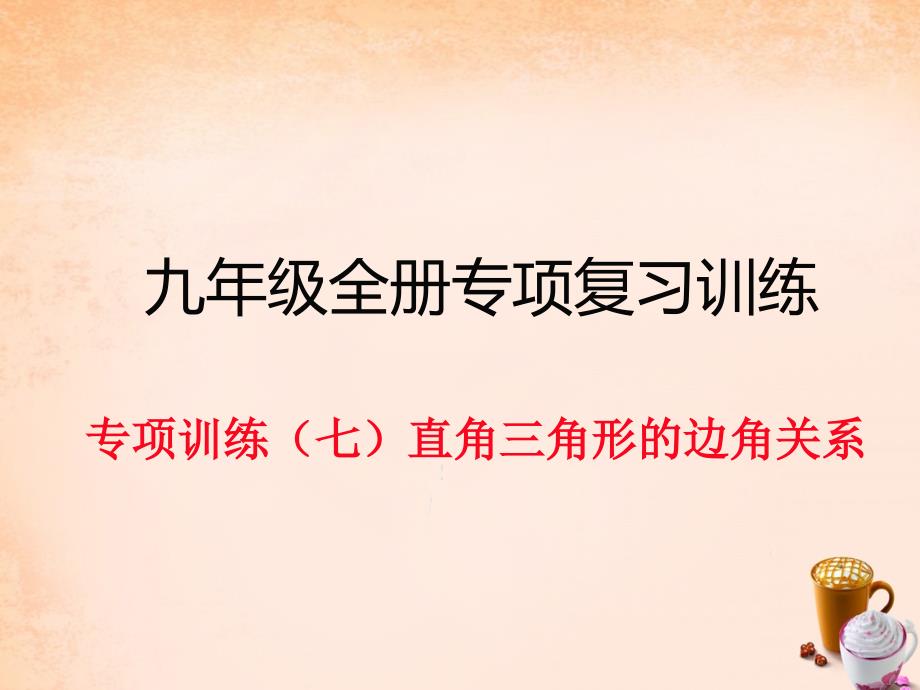 九年级全册专项复习训练

专项训练（七）直角三角形的边角关系